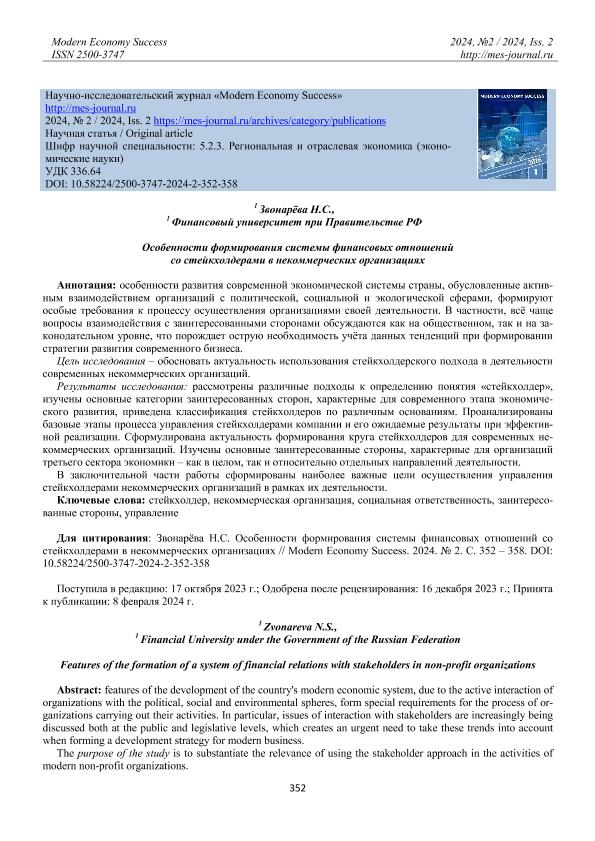 Modern Economy Success
ISSN 2500-3747

2024, №2 / 2024, Iss. 2
http://mes-journal.ru

Научно-исследовательский журнал «Modern Economy Success»
http://mes-journal.ru
2024, № 2 / 2024, Iss. 2 https://mes-journal.ru/archives/category/publications
Научная статья / Original article
Шифр научной специальности: 5.2.3. Региональная и отраслевая экономика (экономические науки)
УДК 336.64
DOI: 10.58224/2500-3747-2024-2-352-358

MODERN ECONOMY SUCCESS

$^1$ Звонарёва Н.С.,
$^1$ Финансовый университет при Правительстве РФ

Особенности формирования системы финансовых отношений со стейкхолдерами в некоммерческих организациях

Аннотация: особенности развития современной экономической системы страны, обусловленные активным взаимодействием организаций с политической, социальной и экологической сферами, формируют особые требования к процессу осуществления организациями своей деятельности. В частности, всё чаще вопросы взаимодействия с заинтересованными сторонами обсуждаются как на общественном, так и на законодательном уровне, что порождает острую необходимость учёта данных тенденций при формировании стратегии развития современного бизнеса.

Цель исследования – обосновать актуальность использования стейкхолдерского подхода в деятельности современных некоммерческих организаций.

Результаты исследования: рассмотрены различные подходы к определению понятия «стейкхолдер», изучены основные категории заинтересованных сторон, характерные для современного этапа экономического развития, приведена классификация стейкхолдеров по различным основаниям. Проанализированы базовые этапы процесса управления стейкхолдерами компании и его ожидаемые результаты при эффективной реализации. Сформулирована актуальность формирования круга стейкхолдеров для современных некоммерческих организаций. Изучены основные заинтересованные стороны, характерные для организаций третьего сектора экономики – как в целом, так и относительно отдельных направлений деятельности.

В заключительной части работы сформированы наиболее важные цели осуществления управления стейкхолдерами некоммерческих организаций в рамках их деятельности.

Ключевые слова: стейкхолдер, некоммерческая организация, социальная ответственность, заинтересованные стороны, управление

Для цитирования: Звонарёва Н.С. Особенности формирования системы финансовых отношений со стейкхолдерами в некоммерческих организациях // Modern Economy Success. 2024. № 2. С. 352 – 358. DOI: 10.58224/2500-3747-2024-2-352-358

Поступила в редакцию: 17 октября 2023 г.; Одобрена после рецензирования: 16 декабря 2023 г.; Принята к публикации: 8 февраля 2024 г.

$^1$ Zvonareva N.S.,
$^1$ Financial University under the Government of the Russian Federation

Features of the formation of a system of financial relations with stakeholders in non-profit organizations

Abstract: features of the development of the country's modern economic system, due to the active interaction of organizations with the political, social and environmental spheres, form special requirements for the process of organizations carrying out their activities. In particular, issues of interaction with stakeholders are increasingly being discussed both at the public and legislative levels, which creates an urgent need to take these trends into account when forming a development strategy for modern business.

The purpose of the study is to substantiate the relevance of using the stakeholder approach in the activities of modern non-profit organizations.

352